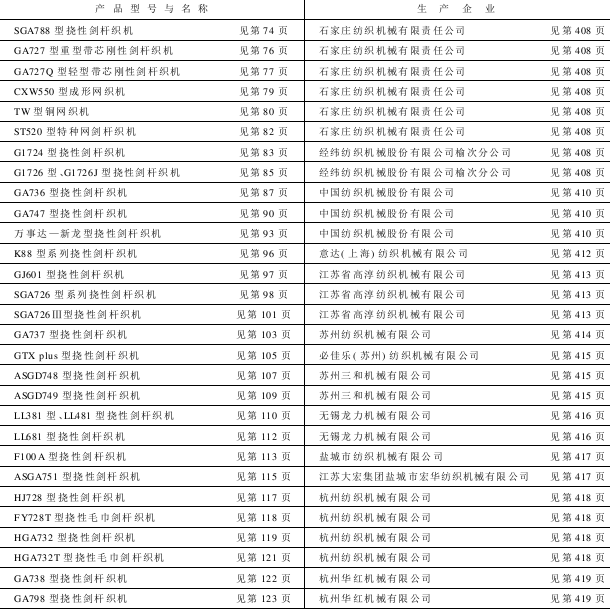 | 产品型号与名称 | | 生产企业 | |
|---|---|---|---|
| SGA788 型挠性剑杆织机 | 见第 74 页 | 石家庄纺织机械有限责任公司 | 见第 408 页 |
| GA727 型重型带芯刚性剑杆织机 | 见第 76 页 | 石家庄纺织机械有限责任公司 | 见第 408 页 |
| GA727Q 型轻型带芯刚性剑杆织机 | 见第 77 页 | 石家庄纺织机械有限责任公司 | 见第 408 页 |
| CXW550 型成形网织机 | 见第 79 页 | 石家庄纺织机械有限责任公司 | 见第 408 页 |
| TW 型铜网织机 | 见第 80 页 | 石家庄纺织机械有限责任公司 | 见第 408 页 |
| ST520 型特种网剑杆织机 | 见第 82 页 | 石家庄纺织机械有限责任公司 | 见第 408 页 |
| G1724 型挠性剑杆织机 | 见第 83 页 | 经纬纺织机械股份有限公司榆次分公司 | 见第 408 页 |
| G1726 型、G1726J 型挠性剑杆织机 | 见第 85 页 | 经纬纺织机械股份有限公司榆次分公司 | 见第 408 页 |
| GA736 型挠性剑杆织机 | 见第 87 页 | 中国纺织机械股份有限公司 | 见第 410 页 |
| GA747 型挠性剑杆织机 | 见第 90 页 | 中国纺织机械股份有限公司 | 见第 410 页 |
| 万事达—新龙型挠性剑杆织机 | 见第 93 页 | 中国纺织机械股份有限公司 | 见第 410 页 |
| K88 型系列挠性剑杆织机 | 见第 96 页 | 意达(上海)纺织机械有限公司 | 见第 412 页 |
| GJ601 型挠性剑杆织机 | 见第 97 页 | 江苏省高淳纺织机械有限公司 | 见第 413 页 |
| SGA726 型系列挠性剑杆织机 | 见第 98 页 | 江苏省高淳纺织机械有限公司 | 见第 413 页 |
| SGA726Ⅲ型挠性剑杆织机 | 见第 101 页 | 江苏省高淳纺织机械有限公司 | 见第 413 页 |
| GA737 型挠性剑杆织机 | 见第 103 页 | 苏州纺织机械有限公司 | 见第 414 页 |
| GTX plus 型挠性剑杆织机 | 见第 105 页 | 必佳乐(苏州)纺织机械有限公司 | 见第 415 页 |
| ASGD748 型挠性剑杆织机 | 见第 107 页 | 苏州三和机械有限公司 | 见第 415 页 |
| ASGD749 型挠性剑杆织机 | 见第 109 页 | 苏州三和机械有限公司 | 见第 415 页 |
| LL381 型、LL481 型挠性剑杆织机 | 见第 110 页 | 无锡龙力机械有限公司 | 见第 416 页 |
| LL681 型挠性剑杆织机 | 见第 112 页 | 无锡龙力机械有限公司 | 见第 416 页 |
| F100A 型挠性剑杆织机 | 见第 113 页 | 盐城市纺织机械有限公司 | 见第 417 页 |
| ASGA751 型挠性剑杆织机 | 见第 115 页 | 江苏大宏集团盐城市宏华纺织机械有限公司 | 见第 417 页 |
| HJ728 型挠性剑杆织机 | 见第 117 页 | 杭州纺织机械有限公司 | 见第 418 页 |
| FY728T 型挠性毛巾剑杆织机 | 见第 118 页 | 杭州纺织机械有限公司 | 见第 418 页 |
| HGA732 型挠性剑杆织机 | 见第 119 页 | 杭州纺织机械有限公司 | 见第 418 页 |
| HGA732T 型挠性毛巾剑杆织机 | 见第 121 页 | 杭州纺织机械有限公司 | 见第 418 页 |
| GA738 型挠性剑杆织机 | 见第 122 页 | 杭州华红机械有限公司 | 见第 419 页 |
| GA798 型挠性剑杆织机 | 见第 123 页 | 杭州华红机械有限公司 | 见第 419 页 |